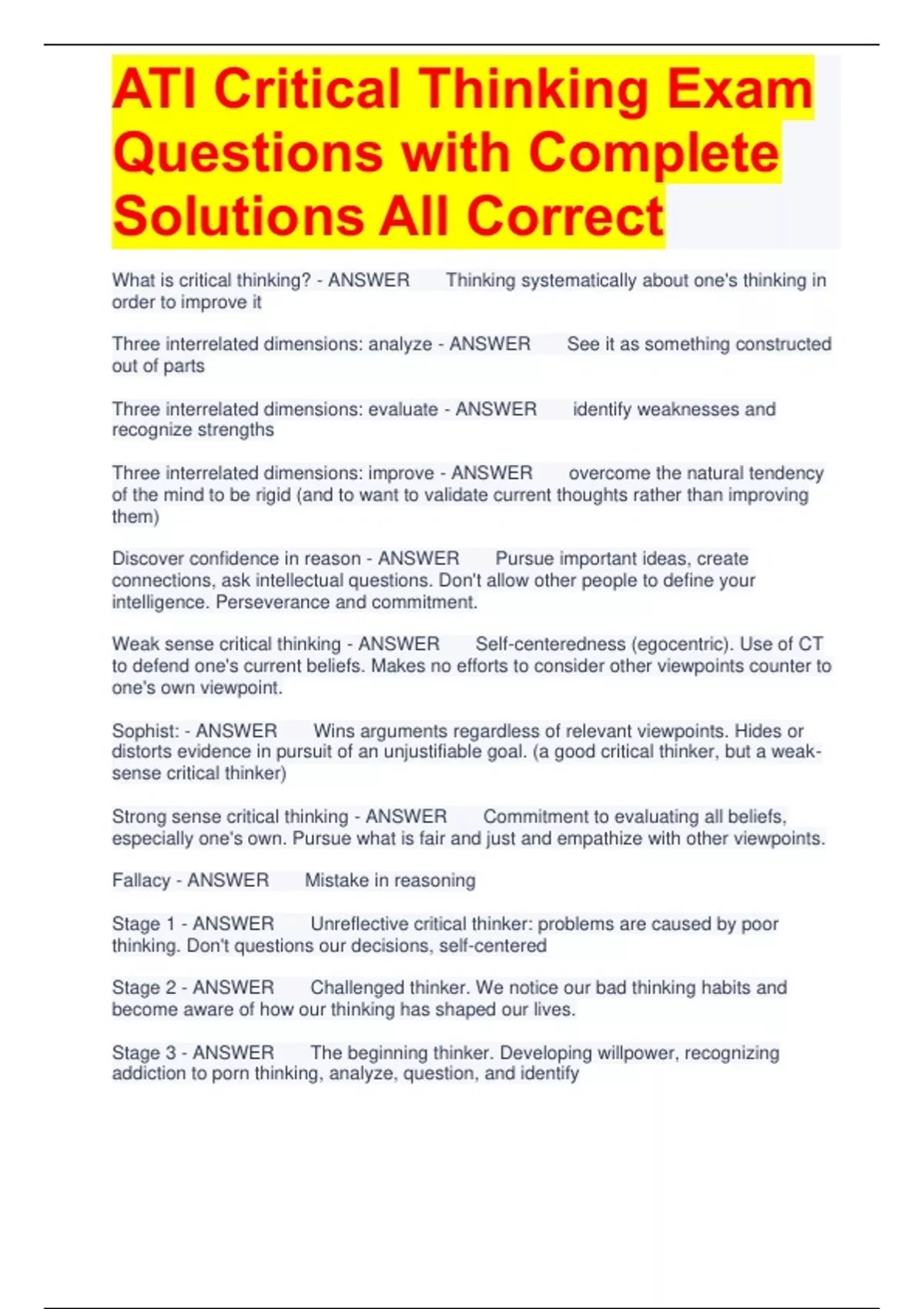 ATI Critical Thinking Exam Questions with Complete Solutions All Correct

What is critical thinking? - ANSWER Thinking systematically about one's thinking in order to improve it

Three interrelated dimensions: analyze - ANSWER See it as something constructed out of parts

Three interrelated dimensions: evaluate - ANSWER identify weaknesses and recognize strengths

Three interrelated dimensions: improve - ANSWER overcome the natural tendency of the mind to be rigid (and to want to validate current thoughts rather than improving them)

Discover confidence in reason - ANSWER Pursue important ideas, create connections, ask intellectual questions. Don't allow other people to define your intelligence. Perseverance and commitment.

Weak sense critical thinking - ANSWER Self-centeredness (egocentric). Use of CT to defend one's current beliefs. Makes no efforts to consider other viewpoints counter to one's own viewpoint.

Sophist: - ANSWER Wins arguments regardless of relevant viewpoints. Hides or distorts evidence in pursuit of an unjustifiable goal. (a good critical thinker, but a weak-sense critical thinker)

Strong sense critical thinking - ANSWER Commitment to evaluating all beliefs, especially one's own. Pursue what is fair and just and empathize with other viewpoints.

Fallacy - ANSWER Mistake in reasoning

Stage 1 - ANSWER Unreflective critical thinker: problems are caused by poor thinking. Don't questions our decisions, self-centered

Stage 2 - ANSWER Challenged thinker. We notice our bad thinking habits and become aware of how our thinking has shaped our lives.

Stage 3 - ANSWER The beginning thinker. Developing willpower, recognizing addiction to porn thinking, analyze, question, and identify